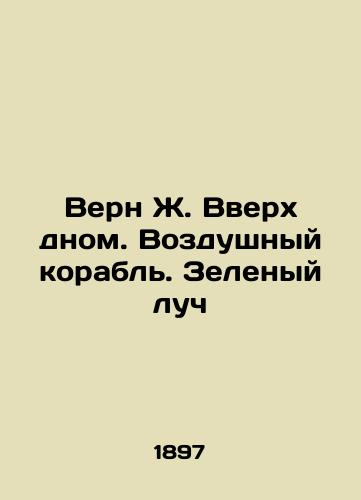 Верн Ж. Вверх дном. Воздушный корабль. Зеленый луч

1897